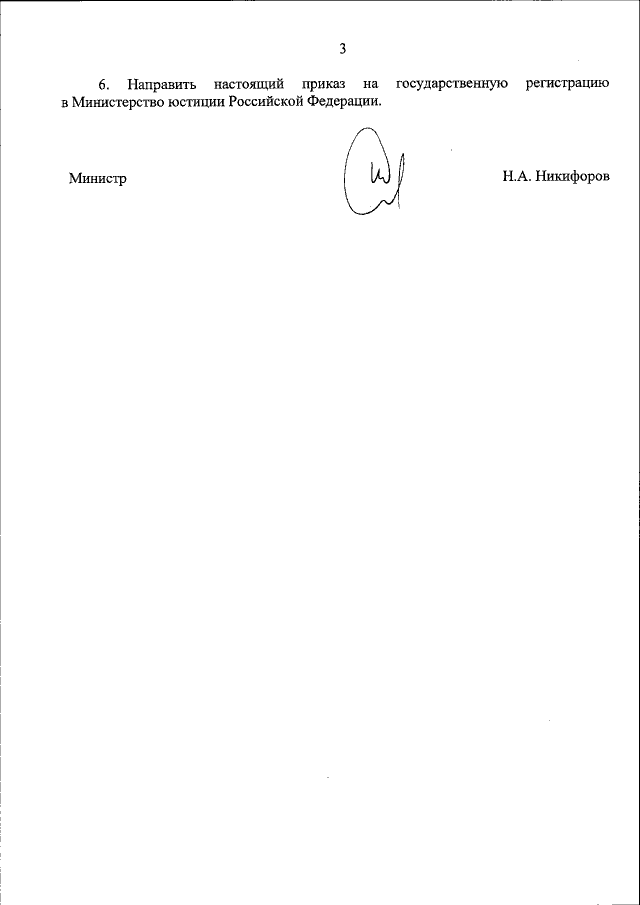 3

6. Направить настоящий приказ на государственную регистрацию в Министерство юстиции Российской Федерации.

Министр

Н.А. Никифоров